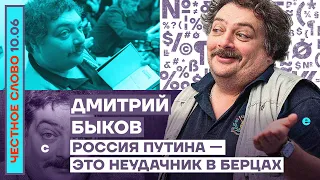 ЧЕСТНОЕ СЛОВО 10.06

ДМИТРИЙ БЫКОВ

РОССИЯ ПУТИНА — ЭТО НЕУДАЧНИК В БЕРЦАХ